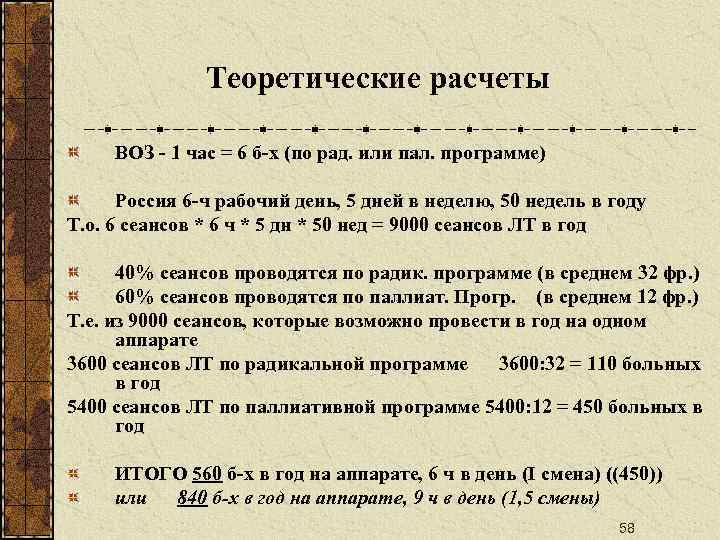 Теоретические расчеты

ВОЗ - 1 час = 6 б-х (по рад. или пал. программе)

Россия 6-ч рабочий день, 5 дней в неделю, 50 недель в году
Т.о. 6 сеансов * 6 ч * 5 дн * 50 нед = 9000 сеансов ЛТ в год

40% сеансов проводятся по радик. программе (в среднем 32 фр.)
60% сеансов проводятся по паллиат. Прогр. (в среднем 12 фр.)
Т.е. из 9000 сеансов, которые возможно провести в год на одном аппарате
3600 сеансов ЛТ по радикальной программе 3600:32 = 110 больных в год
5400 сеансов ЛТ по паллиативной программе 5400:12 = 450 больных в год

ИТОГО 560 б-х в год на аппарате, 6 ч в день (I смена) ((450))
или 840 б-х в год на аппарате, 9 ч в день (1,5 смены)

58